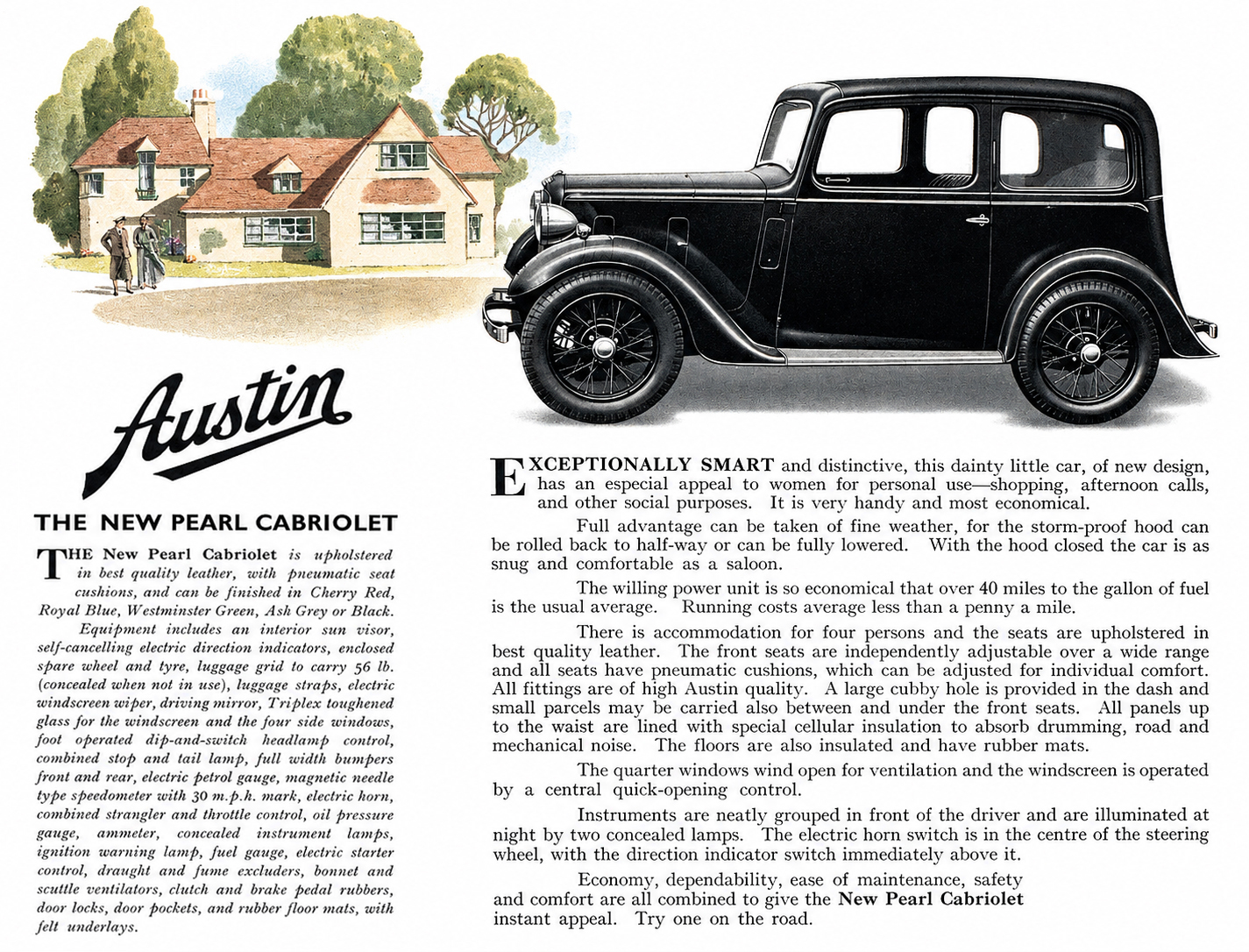 Austin

THE NEW PEARL CABRIOLET

THE New Pearl Cabriolet is upholstered in best quality leather, with pneumatic seat cushions, and can be finished in Cherry Red, Royal Blue, Westminster Green, Ash Grey or Black.

Equipment includes an interior sun visor, self-cancelling electric direction indicators, enclosed spare wheel and tyre, luggage grid to carry 56 lb. (concealed when not in use), luggage straps, electric windscreen wiper, driving mirror, Triplex toughened glass for the windscreen and the four side windows, foot operated dip-and-switch headlamp control, combined stop and tail lamp, full width bumpers front and rear, electric petrol gauge, magnetic needle type speedometer with 30 m.p.h. mark, electric horn, combined strangler and throttle control, oil pressure gauge, ammeter, concealed instrument lamps, ignition warning lamp, fuel gauge, electric starter control, draught and fume excluders, bonnet and scuttle ventilators, clutch and brake pedal rubbers, door locks, door pockets, and rubber floor mats, with felt underlays.

EXCEPTIONALLY SMART and distinctive, this dainty little car, of new design, has an especial appeal to women for personal use—shopping, afternoon calls, and other social purposes. It is very handy and most economical.

Full advantage can be taken of fine weather, for the storm-proof hood can be rolled back to half-way or can be fully lowered. With the hood closed the car is as snug and comfortable as a saloon.

The willing power unit is so economical that over 40 miles to the gallon of fuel is the usual average. Running costs average less than a penny a mile.

There is accommodation for four persons and the seats are upholstered in best quality leather. The front seats are independently adjustable over a wide range and all seats have pneumatic cushions, which can be adjusted for individual comfort. All fittings are of high Austin quality. A large cubby hole is provided in the dash and small parcels may be carried also between and under the front seats. All panels up to the waist are lined with special cellular insulation to absorb drumming, road and mechanical noise. The floors are also insulated and have rubber mats.

The quarter windows wind open for ventilation and the windscreen is operated by a central quick-opening control.

Instruments are neatly grouped in front of the driver and are illuminated at night by two concealed lamps. The electric horn switch is in the centre of the steering wheel, with the direction indicator switch immediately above it.

Economy, dependability, ease of maintenance, safety and comfort are all combined to give the New Pearl Cabriolet instant appeal. Try one on the road.